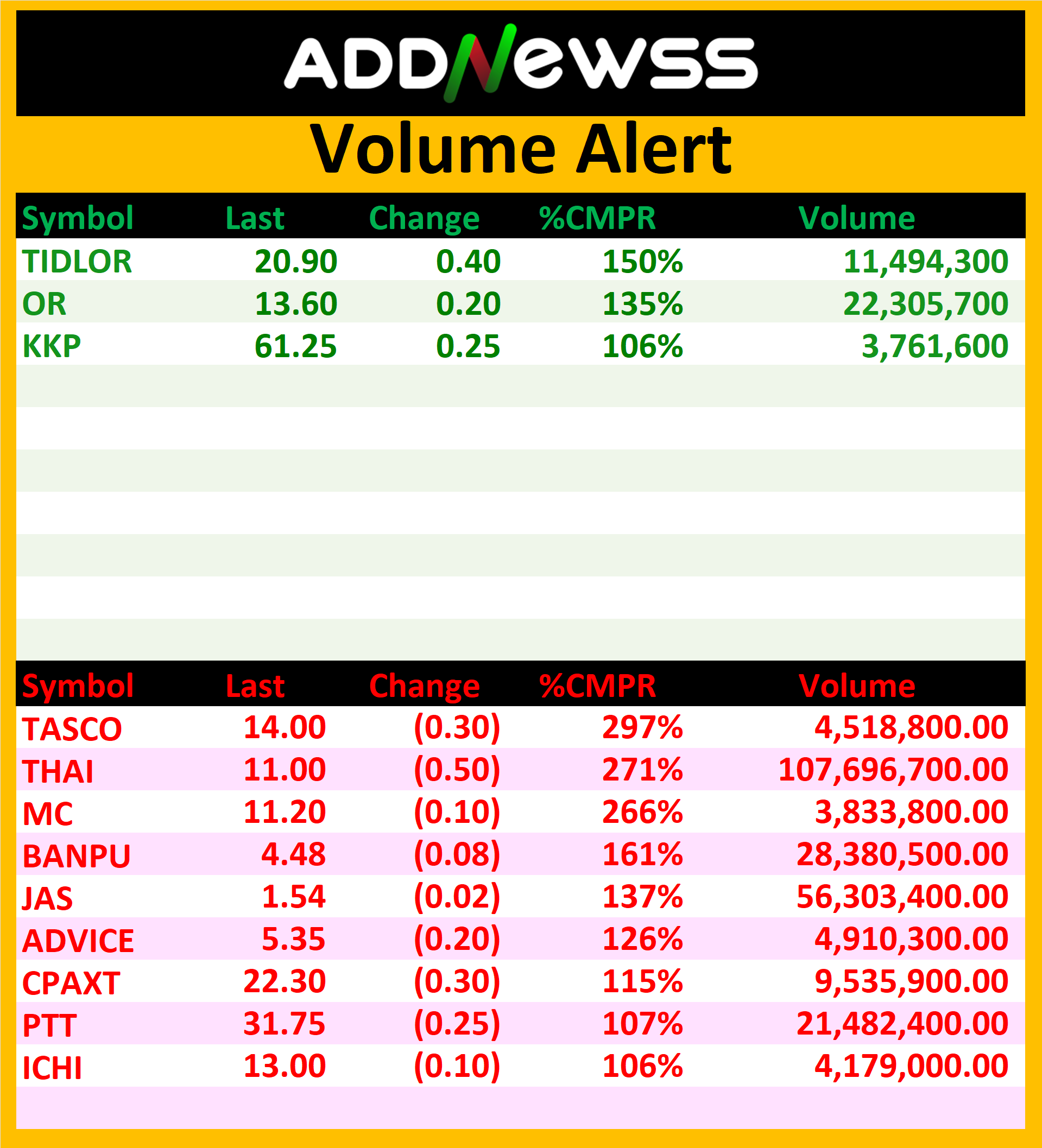 ADDNewss

Volume Alert

| Symbol | Last | Change | %CMPR | Volume |
|---|---|---|---|---|
| TIDLOR | 20.90 | 0.40 | 150% | 11,494,300 |
| OR | 13.60 | 0.20 | 135% | 22,305,700 |
| KKP | 61.25 | 0.25 | 106% | 3,761,600 |

| Symbol | Last | Change | %CMPR | Volume |
|---|---|---|---|---|
| TASCO | 14.00 | (0.30) | 297% | 4,518,800.00 |
| THAI | 11.00 | (0.50) | 271% | 107,696,700.00 |
| MC | 11.20 | (0.10) | 266% | 3,833,800.00 |
| BANPU | 4.48 | (0.08) | 161% | 28,380,500.00 |
| JAS | 1.54 | (0.02) | 137% | 56,303,400.00 |
| ADVICE | 5.35 | (0.20) | 126% | 4,910,300.00 |
| CPAXT | 22.30 | (0.30) | 115% | 9,535,900.00 |
| PTT | 31.75 | (0.25) | 107% | 21,482,400.00 |
| ICHI | 13.00 | (0.10) | 106% | 4,179,000.00 |